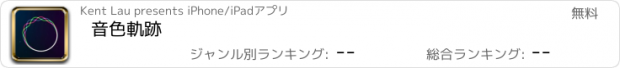 Kent Lau presents iPhone/iPadアプリ
無料
音色軌跡
ジャンル別ランキング: --
総合ランキング: --